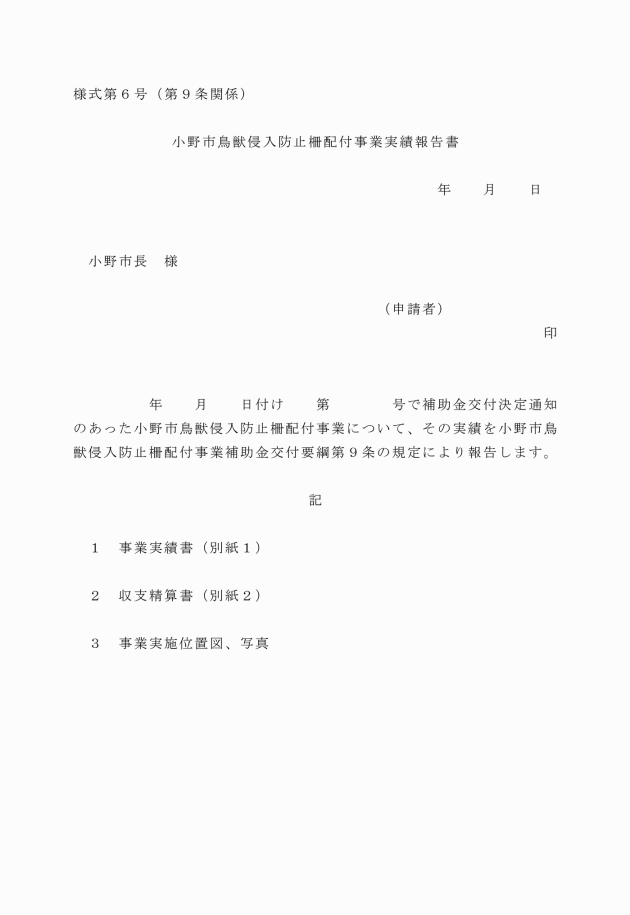 様式第６号（第９条関係）

小野市鳥獣侵入防止柵配付事業実績報告書

年　　月　　日

小野市長　様

（申請者）

印

年　　月　　日付け　　第　　　　号で補助金交付決定通知のあった小野市鳥獣侵入防止柵配付事業について、その実績を小野市鳥獣侵入防止柵配付事業補助金交付要綱第９条の規定により報告します。

記

１　事業実績書（別紙１）

２　収支精算書（別紙２）

３　事業実施位置図、写真